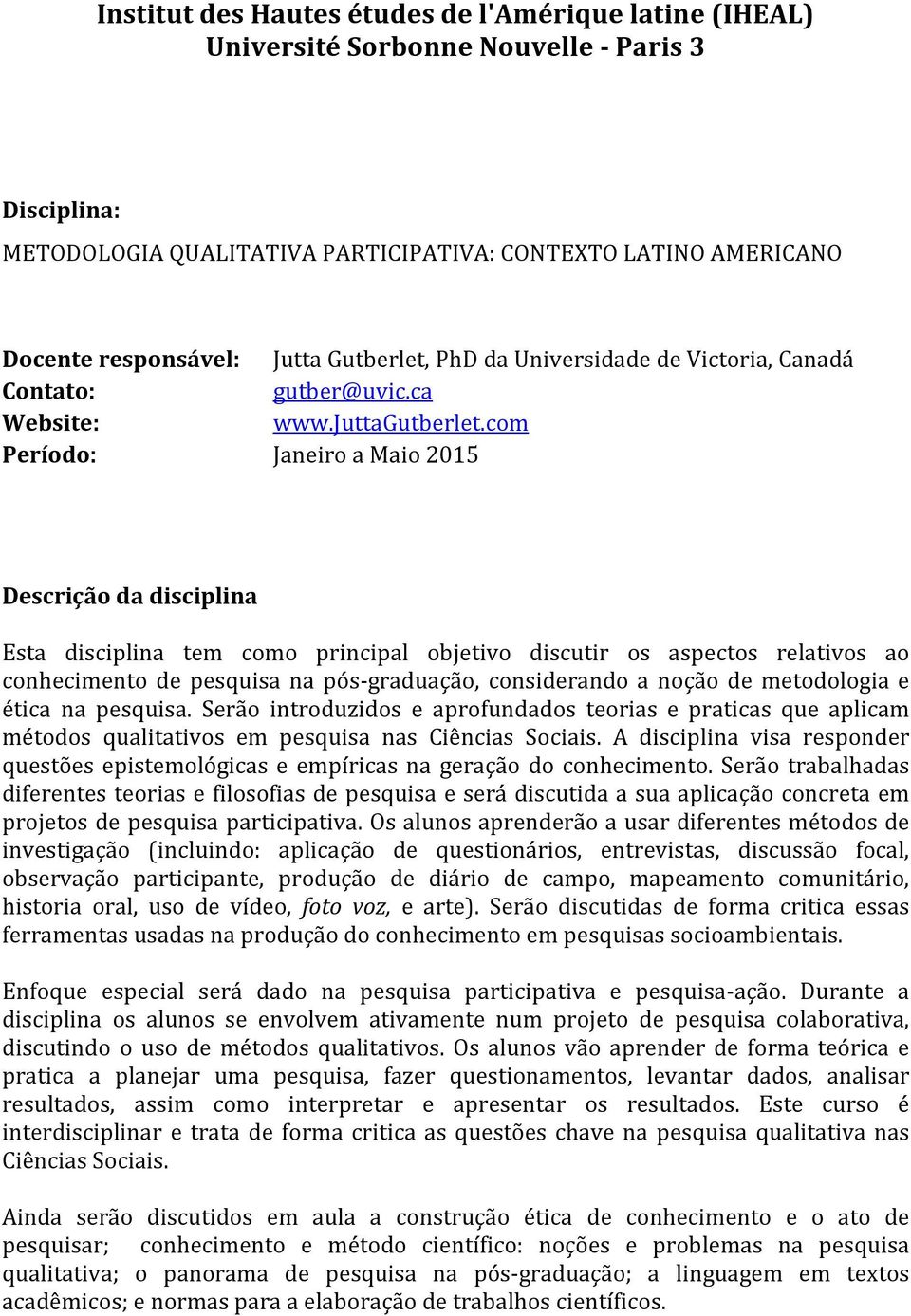 Institut des Hautes études de l'Amérique latine (IHEAL)
Université Sorbonne Nouvelle - Paris 3

Disciplina:
METODOLOGIA QUALITATIVA PARTICIPATIVA: CONTEXTO LATINO AMERICANO

Docente responsável: Jutta Gutberlet, PhD da Universidade de Victoria, Canadá
Contato: gutber@uvic.ca
Website: www.JuttaGutberlet.com
Período: Janeiro a Maio 2015

Descrição da disciplina

Esta disciplina tem como principal objetivo discutir os aspectos relativos ao conhecimento de pesquisa na pós-graduação, considerando a noção de metodologia e ética na pesquisa. Serão introduzidos e aprofundados teorias e praticas que aplicam métodos qualitativos em pesquisa nas Ciências Sociais. A disciplina visa responder questões epistemológicas e empíricas na geração do conhecimento. Serão trabalhadas diferentes teorias e filosofias de pesquisa e será discutida a sua aplicação concreta em projetos de pesquisa participativa. Os alunos aprenderão a usar diferentes métodos de investigação (incluindo: aplicação de questionários, entrevistas, discussão focal, observação participante, produção de diário de campo, mapeamento comunitário, historia oral, uso de vídeo, foto voz, e arte). Serão discutidas de forma critica essas ferramentas usadas na produção do conhecimento em pesquisas socioambientais.

Enfoque especial será dado na pesquisa participativa e pesquisa-ação. Durante a disciplina os alunos se envolvem ativamente num projeto de pesquisa colaborativa, discutindo o uso de métodos qualitativos. Os alunos vão aprender de forma teórica e pratica a planejar uma pesquisa, fazer questionamentos, levantar dados, analisar resultados, assim como interpretar e apresentar os resultados. Este curso é interdisciplinar e trata de forma critica as questões chave na pesquisa qualitativa nas Ciências Sociais.

Ainda serão discutidos em aula a construção ética de conhecimento e o ato de pesquisar; conhecimento e método científico: noções e problemas na pesquisa qualitativa; o panorama de pesquisa na pós-graduação; a linguagem em textos acadêmicos; e normas para a elaboração de trabalhos científicos.